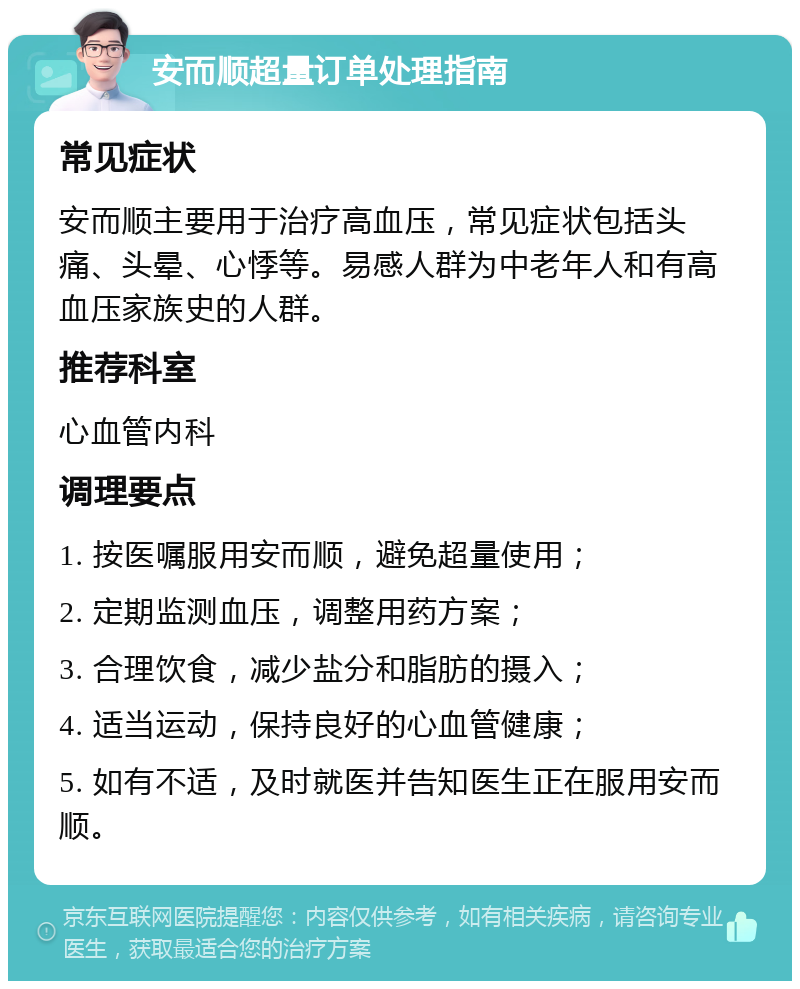 安而顺超量订单处理指南

常见症状

安而顺主要用于治疗高血压，常见症状包括头痛、头晕、心悸等。易感人群为中老年人和有高血压家族史的人群。

推荐科室

心血管内科

调理要点

1. 按医嘱服用安而顺，避免超量使用；

2. 定期监测血压，调整用药方案；

3. 合理饮食，减少盐分和脂肪的摄入；

4. 适当运动，保持良好的心血管健康；

5. 如有不适，及时就医并告知医生正在服用安而顺。

京东互联网医院提醒您：内容仅供参考，如有相关疾病，请咨询专业医生，获取最适合您的治疗方案